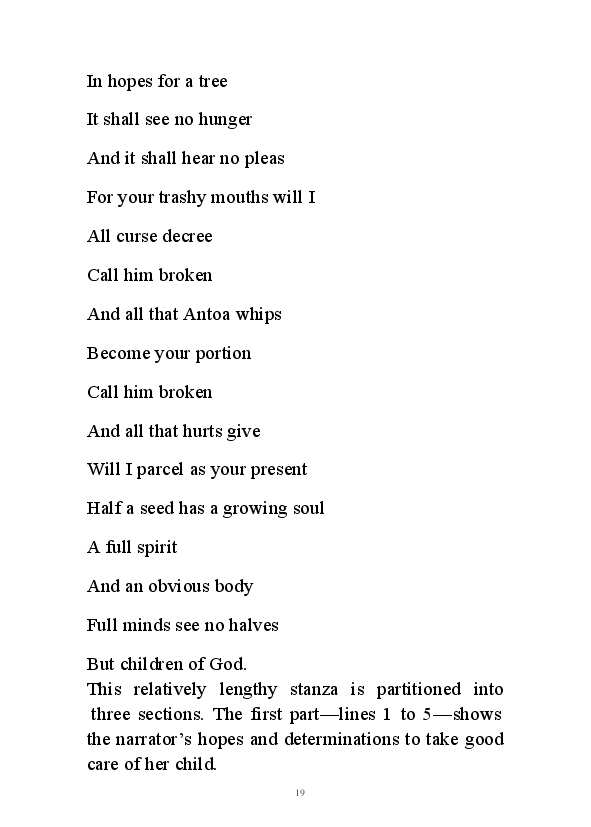 In hopes for a tree

It shall see no hunger

And it shall hear no pleas

For your trashy mouths will I

All curse decree

Call him broken

And all that Antoa whips

Become your portion

Call him broken

And all that hurts give

Will I parcel as your present

Half a seed has a growing soul

A full spirit

And an obvious body

Full minds see no halves

But children of God.

This relatively lengthy stanza is partitioned into three sections. The first part—lines 1 to 5—shows the narrator's hopes and determinations to take good care of her child.

19